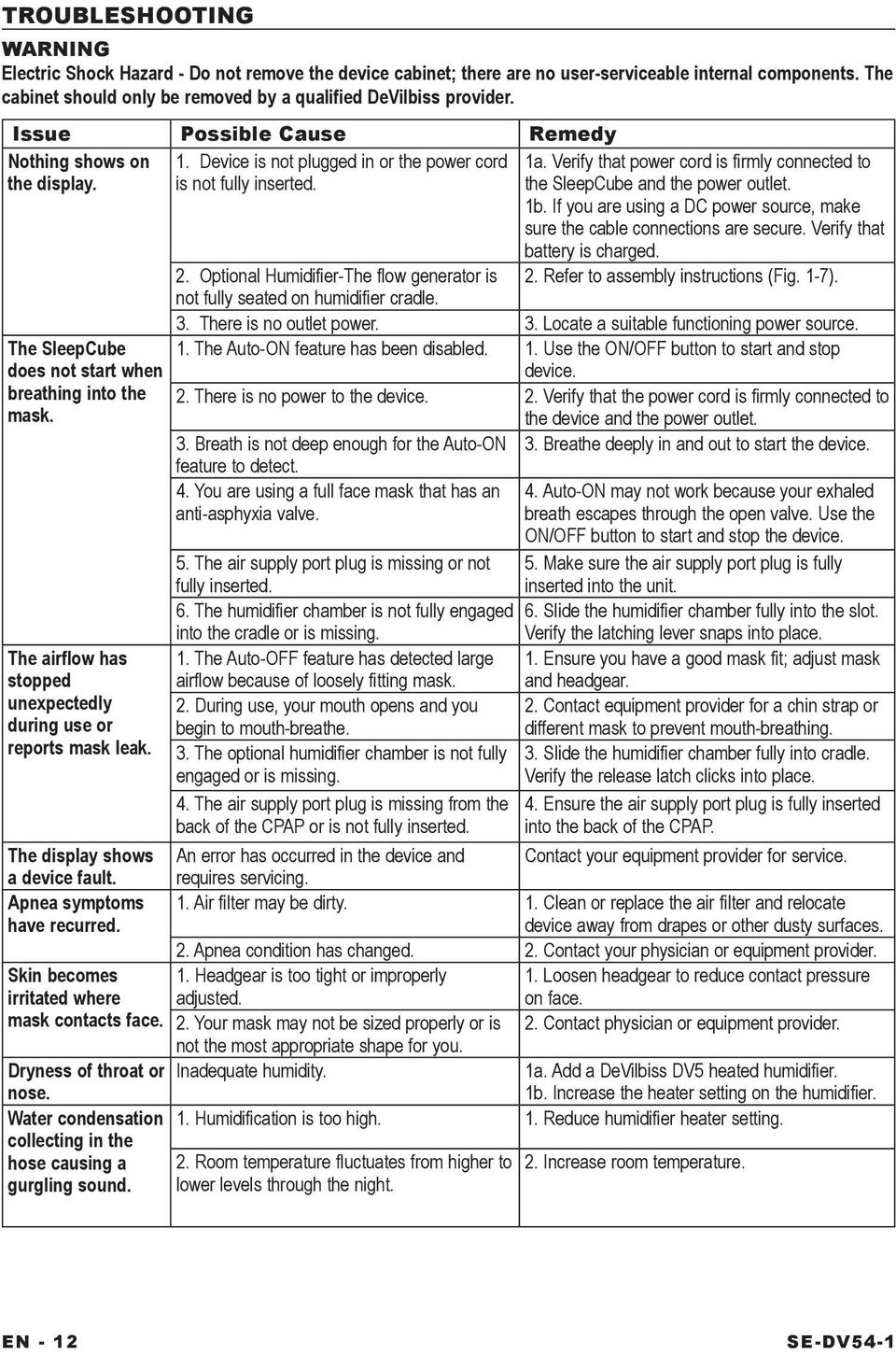 TROUBLESHOOTING

WARNING
Electric Shock Hazard - Do not remove the device cabinet; there are no user-serviceable internal components. The cabinet should only be removed by a qualified DeVilbiss provider.

| Issue | Possible Cause | Remedy |
|---|---|---|
| Nothing shows on the display. | 1. Device is not plugged in or the power cord is not fully inserted. | 1a. Verify that power cord is firmly connected to the SleepCube and the power outlet. 1b. If you are using a DC power source, make sure the cable connections are secure. Verify that battery is charged. |
| | 2. Optional Humidifier-The flow generator is not fully seated on humidifier cradle. | 2. Refer to assembly instructions (Fig. 1-7). |
| | 3. There is no outlet power. | 3. Locate a suitable functioning power source. |
| The SleepCube does not start when breathing into the mask. | 1. The Auto-ON feature has been disabled. | 1. Use the ON/OFF button to start and stop device. |
| | 2. There is no power to the device. | 2. Verify that the power cord is firmly connected to the device and the power outlet. |
| | 3. Breath is not deep enough for the Auto-ON feature to detect. | 3. Breathe deeply in and out to start the device. |
| | 4. You are using a full face mask that has an anti-asphyxia valve. | 4. Auto-ON may not work because your exhaled breath escapes through the open valve. Use the ON/OFF button to start and stop the device. |
| | 5. The air supply port plug is missing or not fully inserted. | 5. Make sure the air supply port plug is fully inserted into the unit. |
| | 6. The humidifier chamber is not fully engaged into the cradle or is missing. | 6. Slide the humidifier chamber fully into the slot. Verify the latching lever snaps into place. |
| The airflow has stopped unexpectedly during use or reports mask leak. | 1. The Auto-OFF feature has detected large airflow because of loosely fitting mask. | 1. Ensure you have a good mask fit; adjust mask and headgear. |
| | 2. During use, your mouth opens and you begin to mouth-breathe. | 2. Contact equipment provider for a chin strap or different mask to prevent mouth-breathing. |
| | 3. The optional humidifier chamber is not fully engaged or is missing. | 3. Slide the humidifier chamber fully into cradle. Verify the release latch clicks into place. |
| | 4. The air supply port plug is missing from the back of the CPAP or is not fully inserted. | 4. Ensure the air supply port plug is fully inserted into the back of the CPAP. |
| The display shows a device fault. | An error has occurred in the device and requires servicing. | Contact your equipment provider for service. |
| Apnea symptoms have recurred. | 1. Air filter may be dirty. | 1. Clean or replace the air filter and relocate device away from drapes or other dusty surfaces. |
| | 2. Apnea condition has changed. | 2. Contact your physician or equipment provider. |
| Skin becomes irritated where mask contacts face. | 1. Headgear is too tight or improperly adjusted. | 1. Loosen headgear to reduce contact pressure on face. |
| | 2. Your mask may not be sized properly or is not the most appropriate shape for you. | 2. Contact physician or equipment provider. |
| Dryness of throat or nose. | Inadequate humidity. | 1a. Add a DeVilbiss DV5 heated humidifier. 1b. Increase the heater setting on the humidifier. |
| Water condensation collecting in the hose causing a gurgling sound. | 1. Humidification is too high. | 1. Reduce humidifier heater setting. |
| | 2. Room temperature fluctuates from higher to lower levels through the night. | 2. Increase room temperature. |

EN - 12
SE-DV54-1